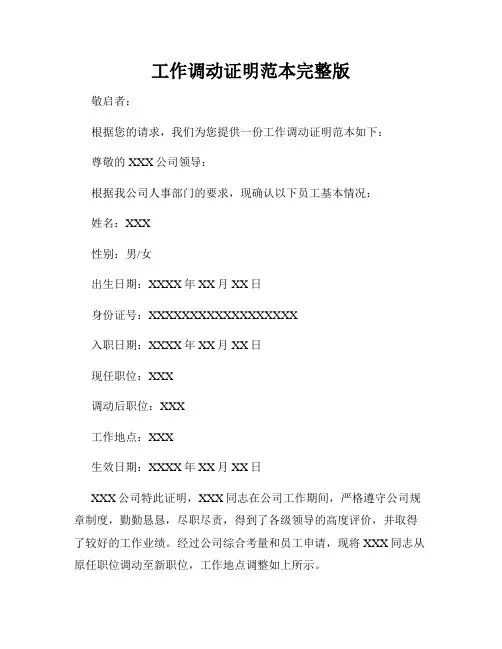 工作调动证明范本完整版

敬启者：

根据您的请求，我们为您提供一份工作调动证明范本如下：

尊敬的 XXX 公司领导：

根据我公司人事部门的要求，现确认以下员工基本情况：

姓名：XXX

性别：男/女

出生日期：XXXX 年 XX 月 XX 日

身份证号：XXXXXXXXXXXXXXXXXX

入职日期：XXXX 年 XX 月 XX 日

现任职位：XXX

调动后职位：XXX

工作地点：XXX

生效日期：XXXX 年 XX 月 XX 日

XXX 公司特此证明，XXX 同志在公司工作期间，严格遵守公司规章制度，勤勤恳恳，尽职尽责，得到了各级领导的高度评价，并取得了较好的工作业绩。经过公司综合考量和员工申请，现将 XXX 同志从原任职位调动至新职位，工作地点调整如上所示。